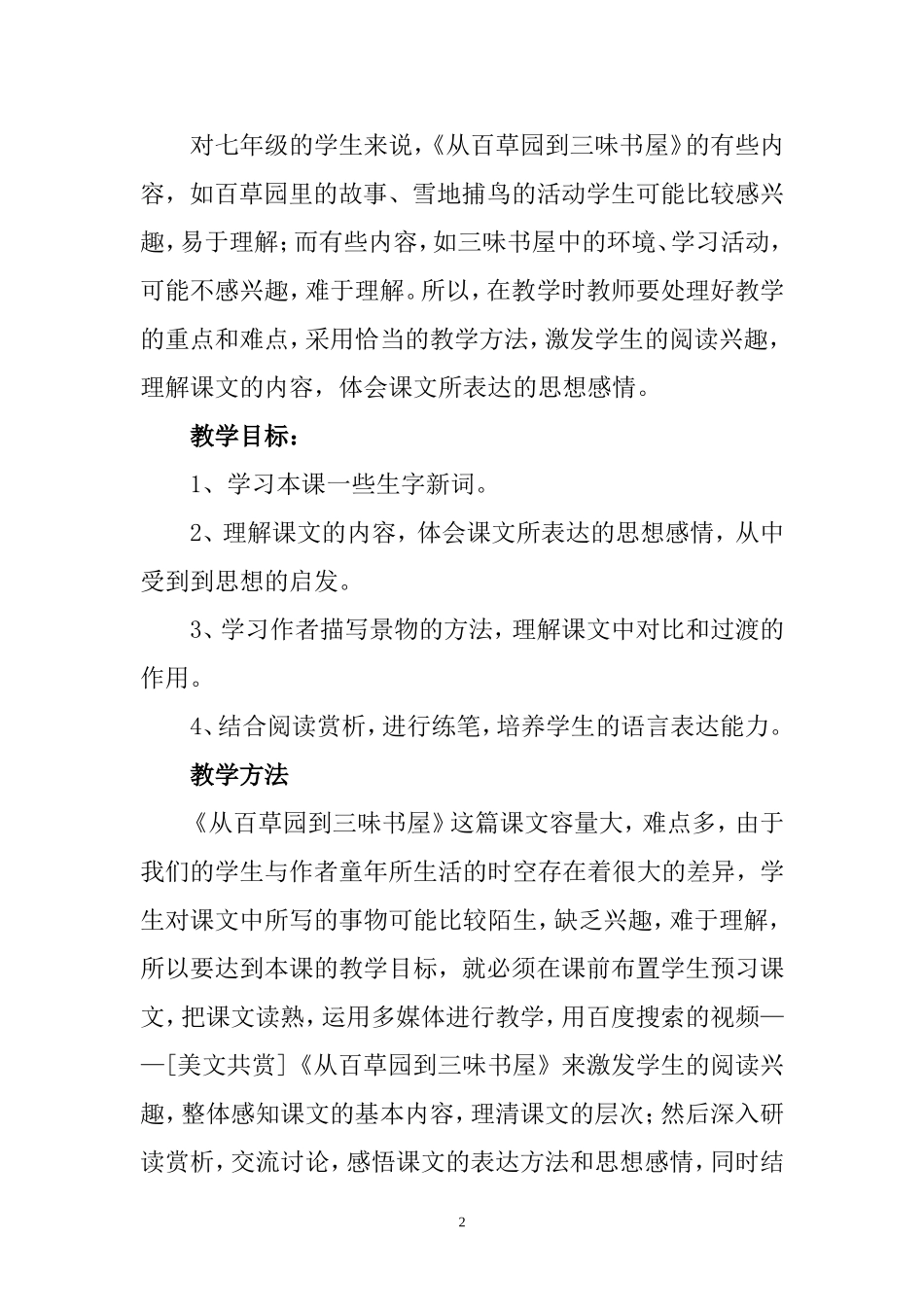 对七年级的学生来说，《从百草园到三味书屋》的有些内容，如百草园里的故事、雪地捕鸟的活动学生可能比较感兴趣，易于理解；而有些内容，如三味书屋中的环境、学习活动，可能不感兴趣，难于理解。所以，在教学时教师要处理好教学的重点和难点，采用恰当的教学方法，激发学生的阅读兴趣，理解课文的内容，体会课文所表达的思想感情。

教学目标：

1、学习本课一些生字新词。

2、理解课文的内容，体会课文所表达的思想感情，从中受到到思想的启发。

3、学习作者描写景物的方法，理解课文中对比和过渡的作用。

4、结合阅读赏析，进行练笔，培养学生的语言表达能力。

教学方法

《从百草园到三味书屋》这篇课文容量大，难点多，由于我们的学生与作者童年所生活的时空存在着很大的差异，学生对课文中所写的事物可能比较陌生，缺乏兴趣，难于理解，所以要达到本课的教学目标，就必须在课前布置学生预习课文，把课文读熟，运用多媒体进行教学，用百度搜索的视频——[美文共赏]《从百草园到三味书屋》来激发学生的阅读兴趣，整体感知课文的基本内容，理清课文的层次；然后深入研读赏析，交流讨论，感悟课文的表达方法和思想感情，同时结

2